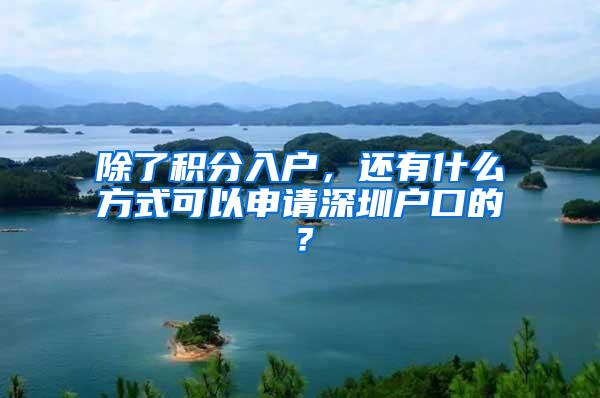 除了积分入户，还有什么方式可以申请深圳户口的？